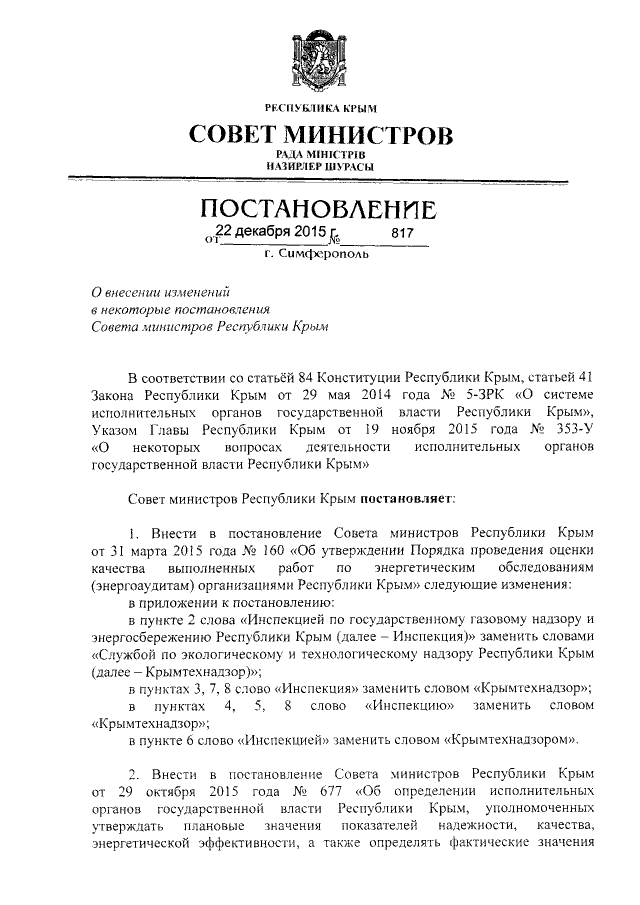 РЕСПУБЛИКА КРЫМ

СОВЕТ МИНИСТРОВ

РАДА МІНІСТРІВ
НАЗИРЛЕР ШУРАСЫ

ПОСТАНОВЛЕНИЕ

от 22 декабря 2015 г. № 817

г. Симферополь

О внесении изменений в некоторые постановления Совета министров Республики Крым

В соответствии со статьёй 84 Конституции Республики Крым, статьей 41 Закона Республики Крым от 29 мая 2014 года № 5-ЗРК «О системе исполнительных органов государственной власти Республики Крым», Указом Главы Республики Крым от 19 ноября 2015 года № 353-У «О некоторых вопросах деятельности исполнительных органов государственной власти Республики Крым»

Совет министров Республики Крым постановляет:

1. Внести в постановление Совета министров Республики Крым от 31 марта 2015 года № 160 «Об утверждении Порядка проведения оценки качества выполненных работ по энергетическим обследованиям (энергоаудитам) организациями Республики Крым» следующие изменения:

в приложении к постановлению:

в пункте 2 слова «Инспекцией по государственному газовому надзору и энергосбережению Республики Крым (далее – Инспекция)» заменить словами «Службой по экологическому и технологическому надзору Республики Крым (далее – Крымтехнадзор)»;

в пунктах 3, 7, 8 слово «Инспекция» заменить словом «Крымтехнадзор»;

в пунктах 4, 5, 8 слово «Инспекцию» заменить словом «Крымтехнадзор»;

в пункте 6 слово «Инспекцией» заменить словом «Крымтехнадзором».

2. Внести в постановление Совета министров Республики Крым от 29 октября 2015 года № 677 «Об определении исполнительных органов государственной власти Республики Крым, уполномоченных утверждать плановые значения показателей надежности, качества, энергетической эффективности, а также определять фактические значения